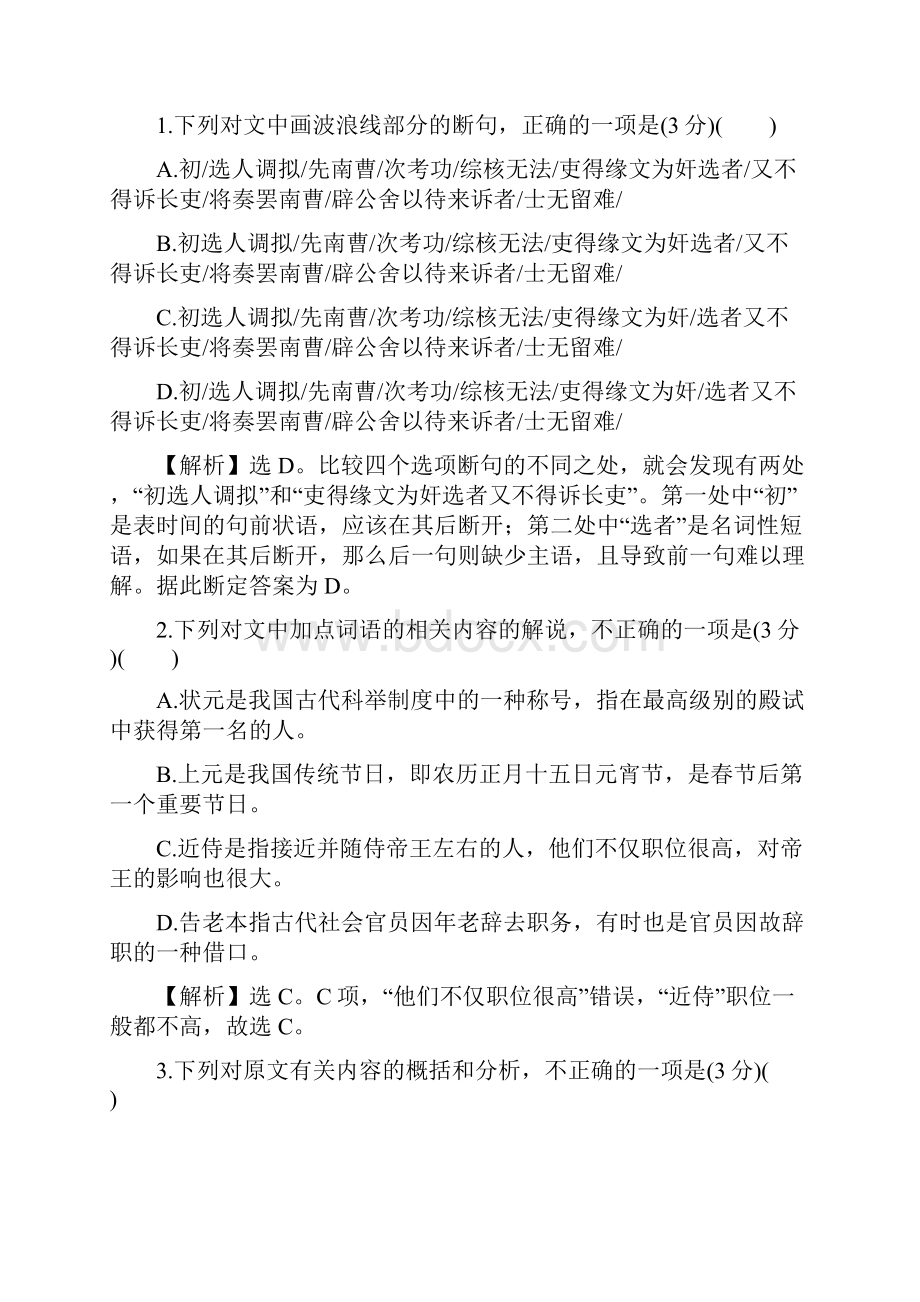 1.下列对文中画波浪线部分的断句，正确的一项是(3 分)(　　)

A.初/选人调拟/先南曹/次考功/综核无法/吏得缘文为奸选者/又不得诉长吏/将奏罢南曹/辟公舍以待来诉者/士无留难/

B.初选人调拟/先南曹/次考功/综核无法/吏得缘文为奸选者/又不得诉长吏/将奏罢南曹/辟公舍以待来诉者/士无留难/

C.初选人调拟/先南曹/次考功/综核无法/吏得缘文为奸/选者又不得诉长吏/将奏罢南曹/辟公舍以待来诉者/士无留难/

D.初/选人调拟/先南曹/次考功/综核无法/吏得缘文为奸/选者又不得诉长吏/将奏罢南曹/辟公舍以待来诉者/士无留难/

【解析】选 D。比较四个选项断句的不同之处，就会发现有两处，“初选人调拟”和“吏得缘文为奸选者又不得诉长吏”。第一处中“初”是表时间的句前状语，应该在其后断开；第二处中“选者”是名词性短语，如果在其后断开，那么后一句则缺少主语，且导致前一句难以理解。据此断定答案为 D。

2.下列对文中加点词语的相关内容的解说，不正确的一项是(3 分)(　　)

A.状元是我国古代科举制度中的一种称号，指在最高级别的殿试中获得第一名的人。

B.上元是我国传统节日，即农历正月十五日元宵节，是春节后第一个重要节日。

C.近侍是指接近并随侍帝王左右的人，他们不仅职位很高，对帝王的影响也很大。

D.告老本指古代社会官员因年老辞去职务，有时也是官员因故辞职的一种借口。

【解析】选 C。C 项，“他们不仅职位很高”错误，“近侍”职位一般都不高，故选 C。

3.下列对原文有关内容的概括和分析，不正确的一项是(3 分)(　　)

www.bdocx.com